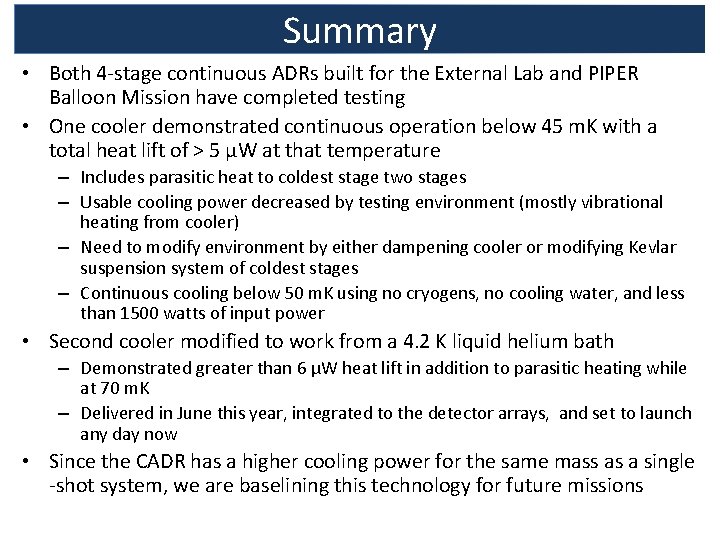 Summary

• Both 4-stage continuous ADRs built for the External Lab and PIPER Balloon Mission have completed testing

• One cooler demonstrated continuous operation below 45 mK with a total heat lift of > 5 μW at that temperature

– Includes parasitic heat to coldest stage two stages

– Usable cooling power decreased by testing environment (mostly vibrational heating from cooler)

– Need to modify environment by either dampening cooler or modifying Kevlar suspension system of coldest stages

– Continuous cooling below 50 mK using no cryogens, no cooling water, and less than 1500 watts of input power

• Second cooler modified to work from a 4.2 K liquid helium bath

– Demonstrated greater than 6 μW heat lift in addition to parasitic heating while at 70 mK

– Delivered in June this year, integrated to the detector arrays, and set to launch any day now

• Since the CADR has a higher cooling power for the same mass as a single -shot system, we are baselining this technology for future missions